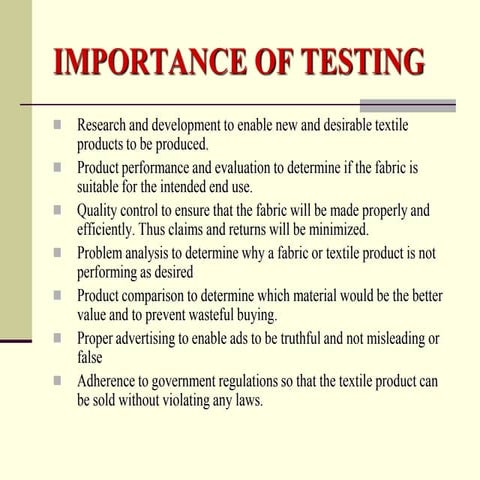 IMPORTANCE OF TESTING

• Research and development to enable new and desirable textile products to be produced.

• Product performance and evaluation to determine if the fabric is suitable for the intended end use.

• Quality control to ensure that the fabric will be made properly and efficiently. Thus claims and returns will be minimized.

• Problem analysis to determine why a fabric or textile product is not performing as desired

• Product comparison to determine which material would be the better value and to prevent wasteful buying.

• Proper advertising to enable ads to be truthful and not misleading or false

• Adherence to government regulations so that the textile product can be sold without violating any laws.